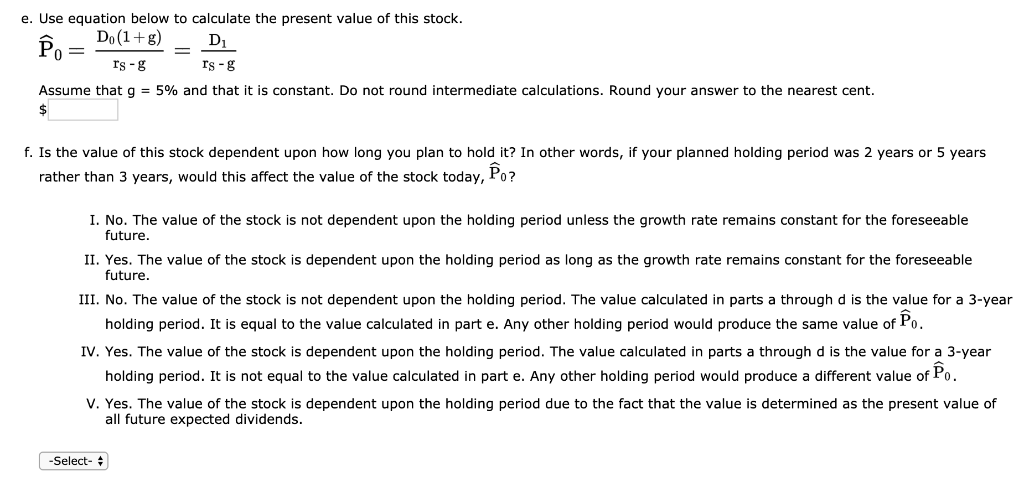 e. Use equation below to calculate the present value of this stock.

$\widehat{P}_0 = \frac{D_0(1+g)}{r_S - g} = \frac{D_1}{r_S - g}$

Assume that g = 5% and that it is constant. Do not round intermediate calculations. Round your answer to the nearest cent.

$

f. Is the value of this stock dependent upon how long you plan to hold it? In other words, if your planned holding period was 2 years or 5 years rather than 3 years, would this affect the value of the stock today, $\widehat{P}_0$?

I. No. The value of the stock is not dependent upon the holding period unless the growth rate remains constant for the foreseeable future.

II. Yes. The value of the stock is dependent upon the holding period as long as the growth rate remains constant for the foreseeable future.

III. No. The value of the stock is not dependent upon the holding period. The value calculated in parts a through d is the value for a 3-year holding period. It is equal to the value calculated in part e. Any other holding period would produce the same value of $\widehat{P}_0$.

IV. Yes. The value of the stock is dependent upon the holding period. The value calculated in parts a through d is the value for a 3-year holding period. It is not equal to the value calculated in part e. Any other holding period would produce a different value of $\widehat{P}_0$.

V. Yes. The value of the stock is dependent upon the holding period due to the fact that the value is determined as the present value of all future expected dividends.

-Select-